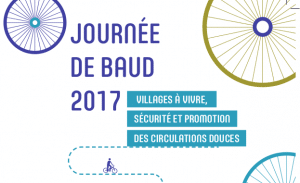 JOURNÉE DE BAUD 2017

VILLAGES À VIVRE, SÉCURITÉ ET PROMOTION DES CIRCULATIONS DOUCES